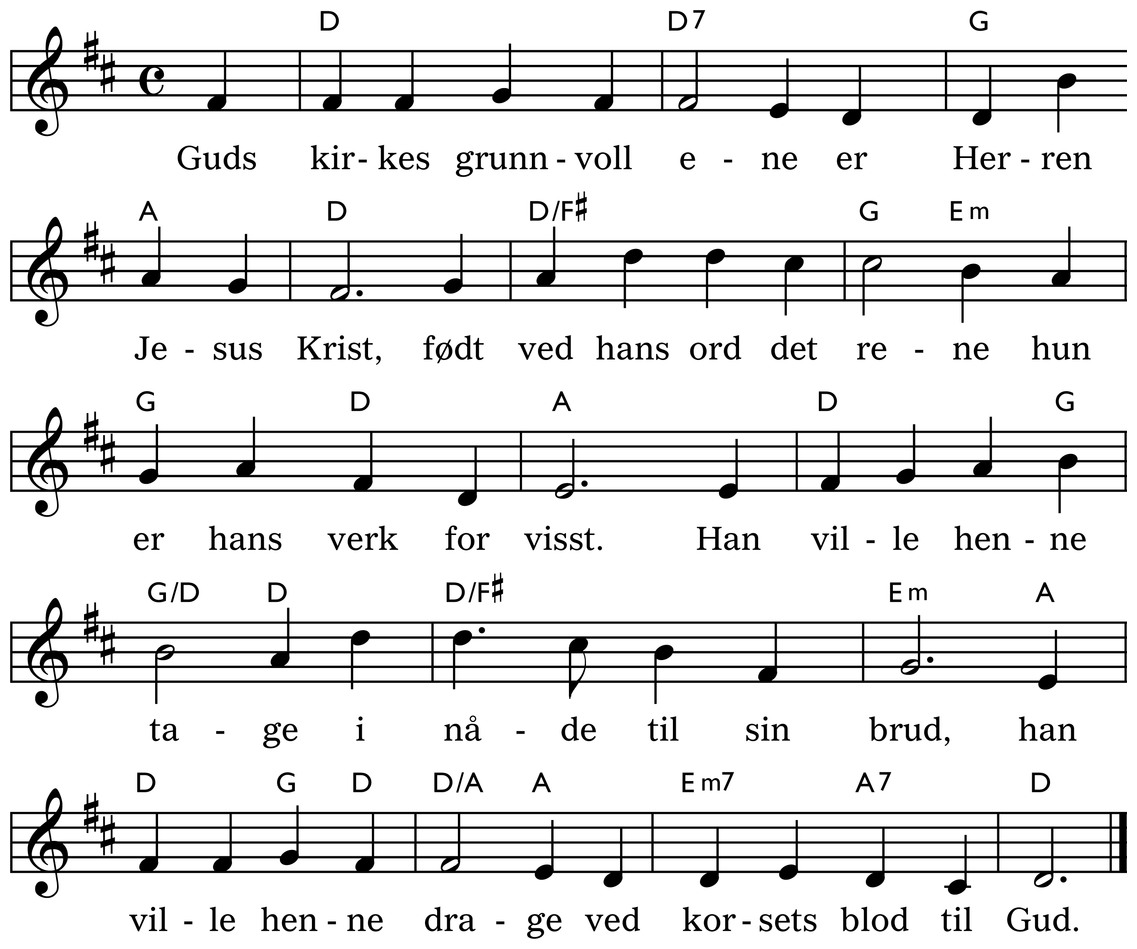 D D7 G

Guds kir - kes grunn - voll e - ne er Her - ren

A D D/F♯ G Em

Je - sus Krist, født ved hans ord det re - ne hun

G D A D G

er hans verk for visst. Han vil - le hen - ne

G/D D D/F♯ Em A

ta - ge i nå - de til sin brud, han

D G D D/A A Em7 A7 D

vil - le hen - ne dra - ge ved kor - sets blod til Gud.